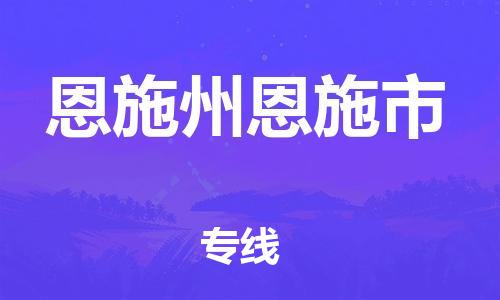 恩施州恩施市

专线